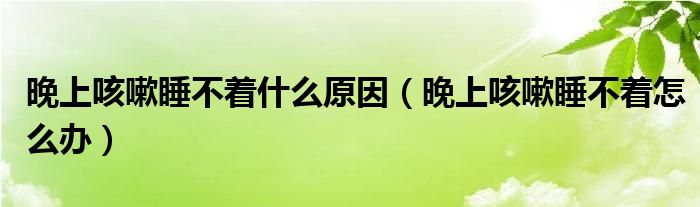 晚上咳嗽睡不着什么原因（晚上咳嗽睡不着怎么办）